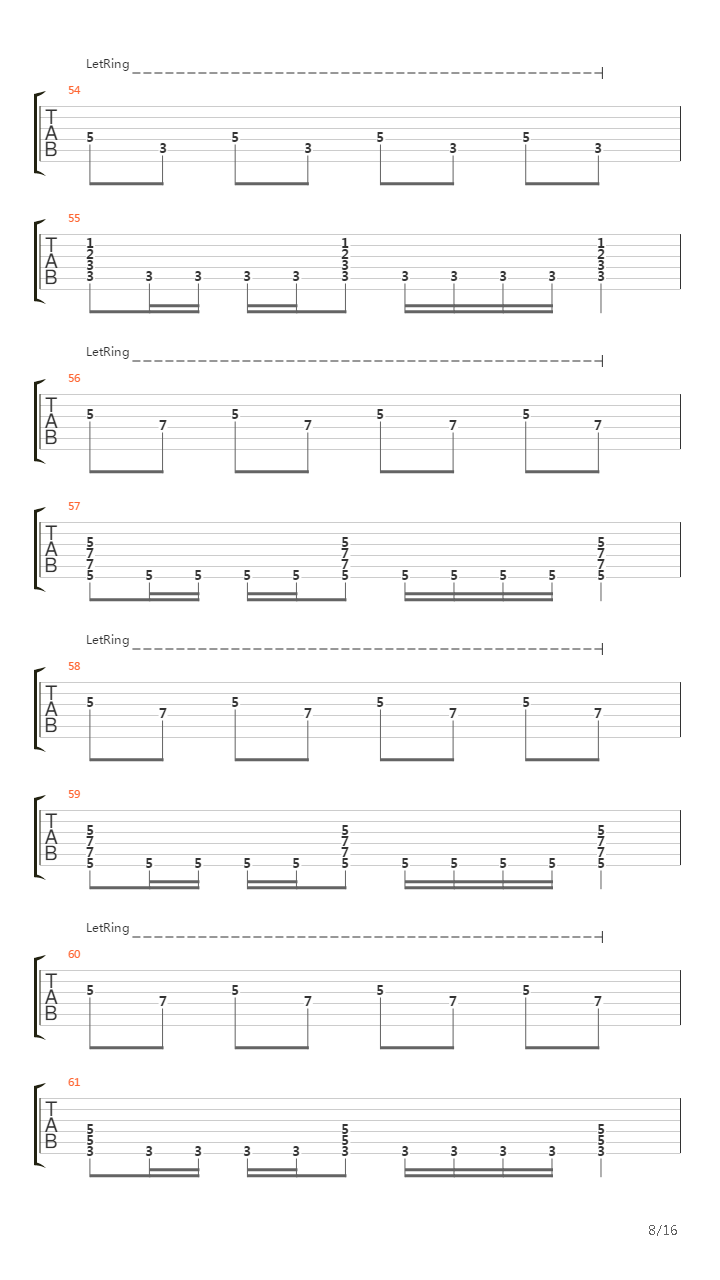 LetRing

54

T
A
B

5 3 5 3 5 3 5 3

55

T
A
B

1
2
3
3 3 3 3 3
1
2
3
3 3 3 3 3
1
2
3
3

LetRing

56

T
A
B

5 7 5 7 5 7 5 7

57

T
A
B

5
7
7
5 5 5 5 5
5
7
7
5 5 5 5 5
5
7
7
5

LetRing

58

T
A
B

5 7 5 7 5 7 5 7

59

T
A
B

5
7
7
5 5 5 5 5
5
7
7
5 5 5 5 5
5
7
7
5

LetRing

60

T
A
B

5 7 5 7 5 7 5 7

61

T
A
B

5
5
3 3 3 3 3
5
5
3 3 3 3 3
5
5
3

8/16